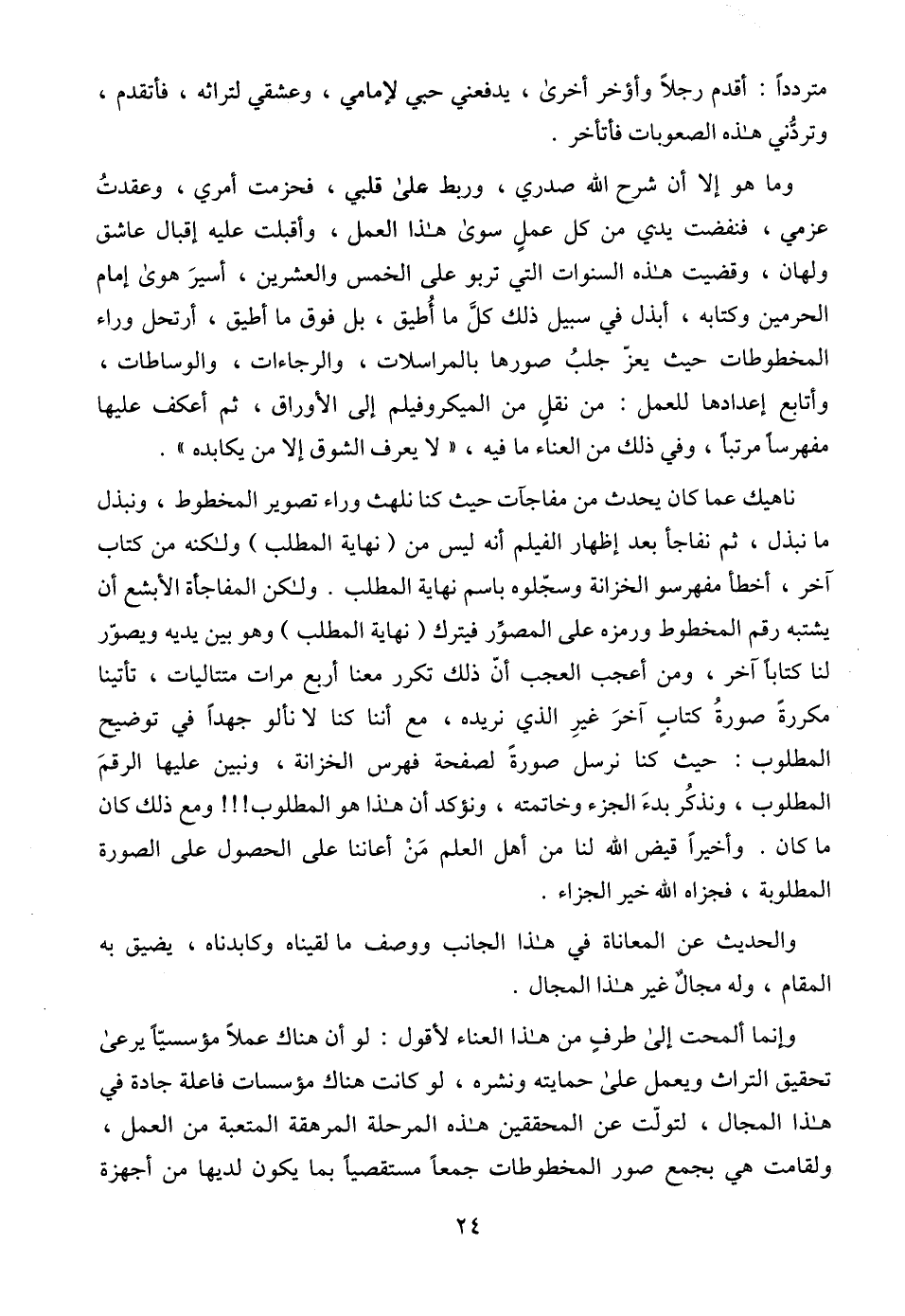 متردداً : أقدم رجلاً وأؤخر أخرىٰ ، يدفعني حبي لإمامي ، وعشقي لتراثه ، فأتقدم ، وتردُّني هـٰذه الصعوبات فأتأخر .

وما هو إلا أن شرح الله صدري ، وربط علىٰ قلبي ، فحزمت أمري ، وعقدتُ عزمي ، فنفضت يدي من كل عملٍ سوىٰ هـٰذا العمل ، وأقبلت عليه إقبال عاشق ولهان ، وقضيت هـٰذه السنوات التي تربو على الخمس والعشرين ، أسيرَ هوىٰ إمام الحرمين وكتابه ، أبذل في سبيل ذلك كلَّ ما أُطيق ، بل فوق ما أطيق ، أرتحل وراء المخطوطات حيث يعزّ جلبُ صورها بالمراسلات ، والرجاءات ، والوساطات ، وأتابع إعدادها للعمل : من نقلٍ من الميكروفيلم إلى الأوراق ، ثم أعكف عليها مفهرساً مرتباً ، وفي ذلك من العناء ما فيه ، « لا يعرف الشوق إلا من يكابده » .

ناهيك عما كان يحدث من مفاجآت حيث كنا نلهث وراء تصوير المخطوط ، ونبذل ما نبذل ، ثم نفاجأ بعد إظهار الفيلم أنه ليس من ( نهاية المطلب ) ولـٰكنه من كتاب آخر ، أخطأ مفهرسو الخزانة وسجّلوه باسم نهاية المطلب . ولـٰكن المفاجأة الأبشع أن يشتبه رقم المخطوط ورمزه على المصوِّر فيترك ( نهاية المطلب ) وهو بين يديه ويصوّر لنا كتاباً آخر ، ومن أعجب العجب أنّ ذلك تكرر معنا أربع مرات متتاليات ، تأتينا مكررةً صورةُ كتابٍ آخرَ غيرِ الذي نريده ، مع أننا كنا لا نألو جهداً في توضيح المطلوب : حيث كنا نرسل صورةً لصفحة فهرس الخزانة ، ونبين عليها الرقمَ المطلوب ، ونذكُر بدءَ الجزء وخاتمته ، ونؤكد أن هـٰذا هو المطلوب!!! ومع ذلك كان ما كان . وأخيراً قيض الله لنا من أهل العلم مَنْ أعاننا على الحصول على الصورة المطلوبة ، فجزاه الله خير الجزاء .

والحديث عن المعاناة في هـٰذا الجانب ووصف ما لقيناه وكابدناه ، يضيق به المقام ، وله مجالٌ غير هـٰذا المجال .

وإنما ألمحت إلىٰ طرفٍ من هـٰذا العناء لأقول : لو أن هناك عملاً مؤسسيّاً يرعىٰ تحقيق التراث ويعمل علىٰ حمايته ونشره ، لو كانت هناك مؤسسات فاعلة جادة في هـٰذا المجال ، لتولّت عن المحققين هـٰذه المرحلة المرهقة المتعبة من العمل ، ولقامت هي بجمع صور المخطوطات جمعاً مستقصياً بما يكون لديها من أجهزة

٢٤